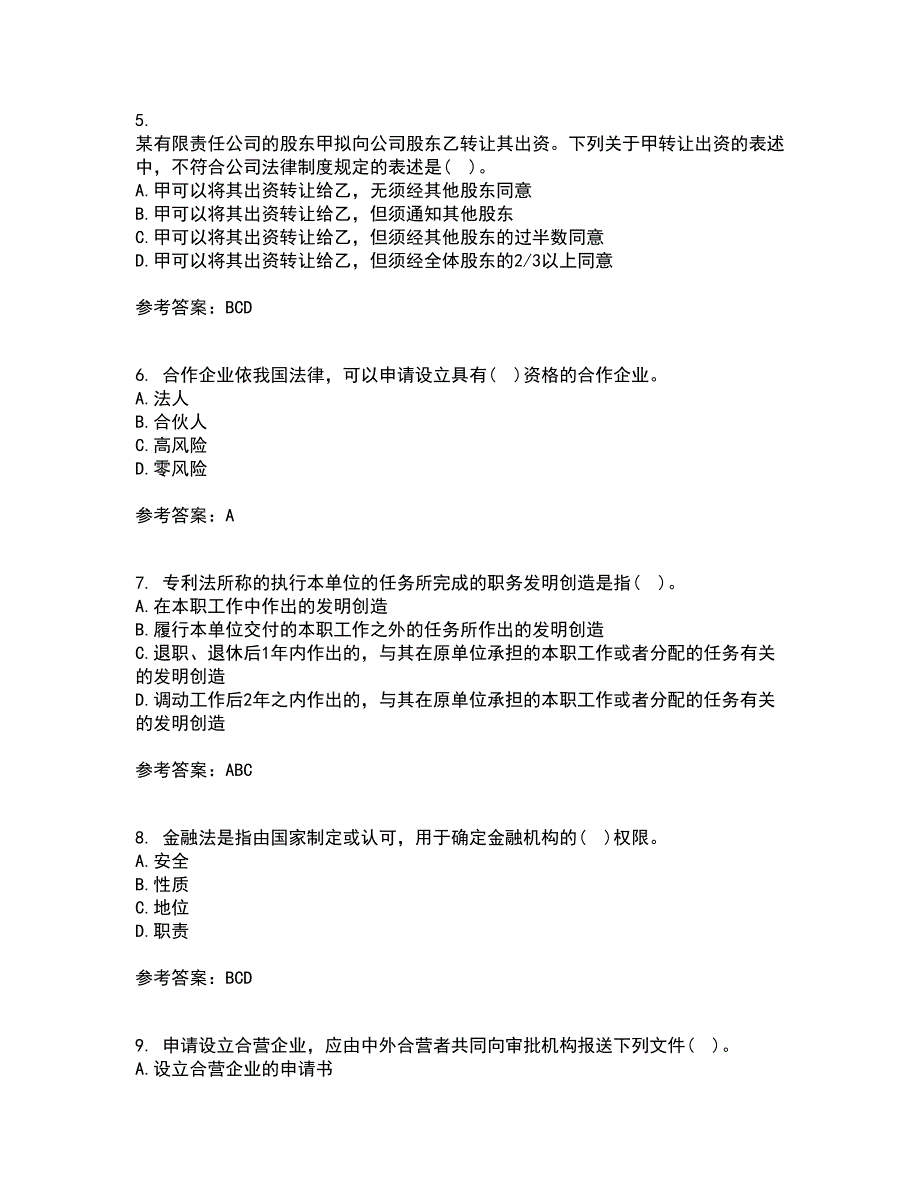 5.
某有限责任公司的股东甲拟向公司股东乙转让其出资。下列关于甲转让出资的表述中，不符合公司法律制度规定的表述是（ ）。
A.甲可以将其出资转让给乙，无须经其他股东同意
B.甲可以将其出资转让给乙，但须通知其他股东
C.甲可以将其出资转让给乙，但须经其他股东的过半数同意
D.甲可以将其出资转让给乙，但须经全体股东的2/3以上同意

参考答案：BCD

6. 合作企业依我国法律，可以申请设立具有（ ）资格的合作企业。
A.法人
B.合伙人
C.高风险
D.零风险

参考答案：A

7. 专利法所称的执行本单位的任务所完成的职务发明创造是指（ ）。
A.在本职工作中作出的发明创造
B.履行本单位交付的本职工作之外的任务所作出的发明创造
C.退职、退休后1年内作出的，与其在原单位承担的本职工作或者分配的任务有关的发明创造
D.调动工作后2年之内作出的，与其在原单位承担的本职工作或者分配的任务有关的发明创造

参考答案：ABC

8. 金融法是指由国家制定或认可，用于确定金融机构的（ ）权限。
A.安全
B.性质
C.地位
D.职责

参考答案：BCD

9. 申请设立合营企业，应由中外合营者共同向审批机构报送下列文件（ ）。
A.设立合营企业的申请书